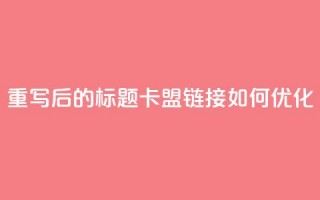 重写后的标题卡盟链接如何优化